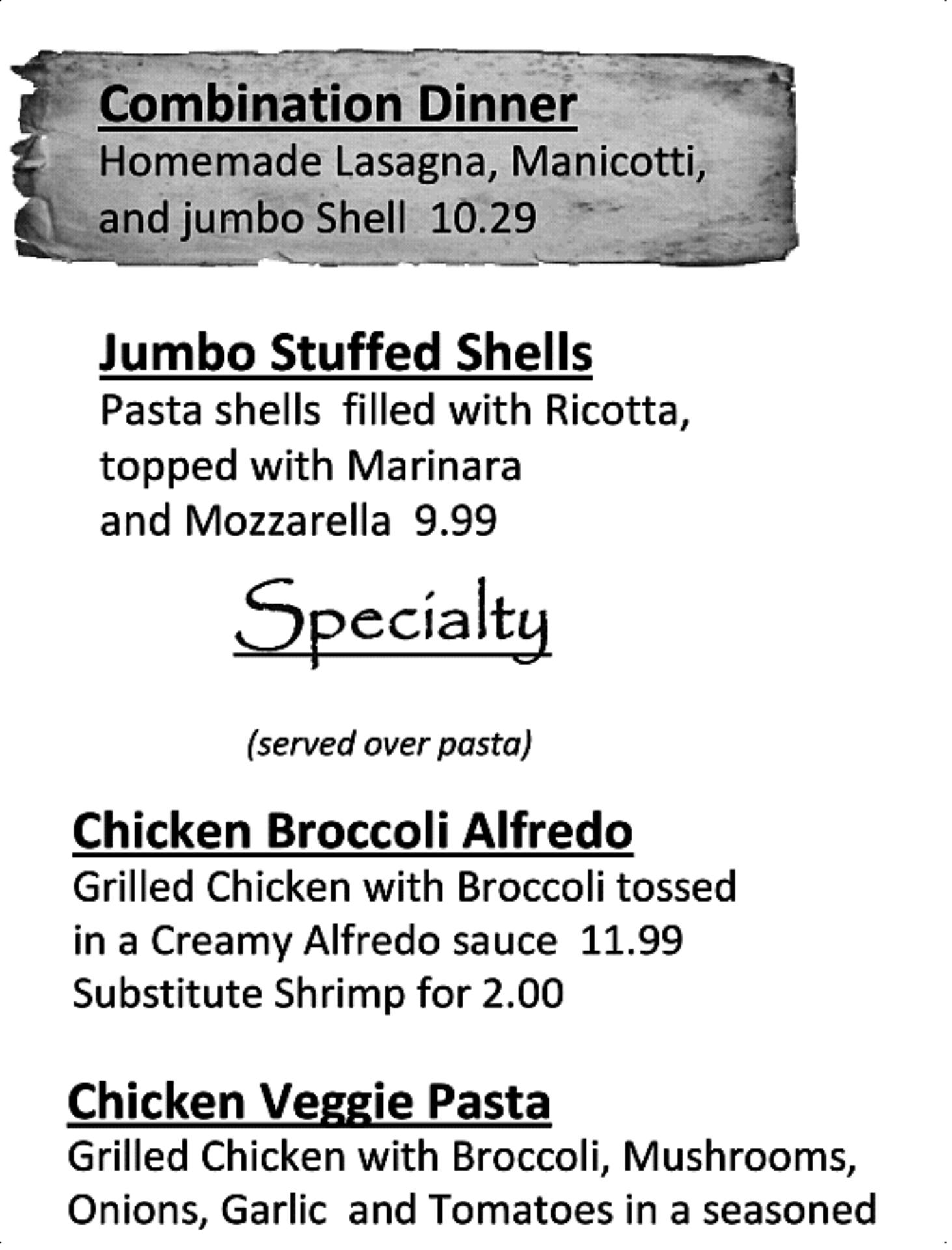 Combination Dinner
Homemade Lasagna, Manicotti, and jumbo Shell 10.29

Jumbo Stuffed Shells
Pasta shells filled with Ricotta, topped with Marinara and Mozzarella 9.99

Specialty

(served over pasta)

Chicken Broccoli Alfredo
Grilled Chicken with Broccoli tossed in a Creamy Alfredo sauce 11.99
Substitute Shrimp for 2.00

Chicken Veggie Pasta
Grilled Chicken with Broccoli, Mushrooms, Onions, Garlic and Tomatoes in a seasoned